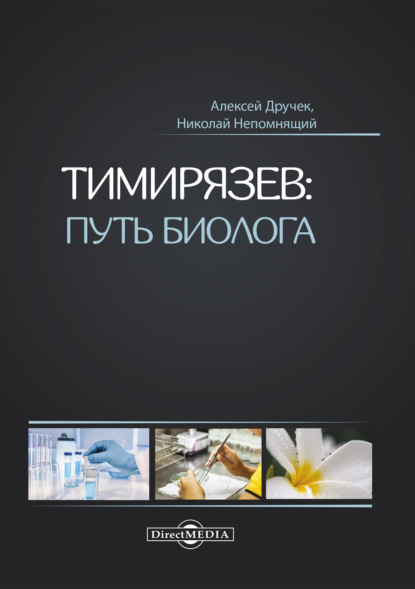 Алексей Дручек,
Николай Непомнящий

ТИМИРЯЗЕВ:
ПУТЬ БИОЛОГА

DirectMEDIA